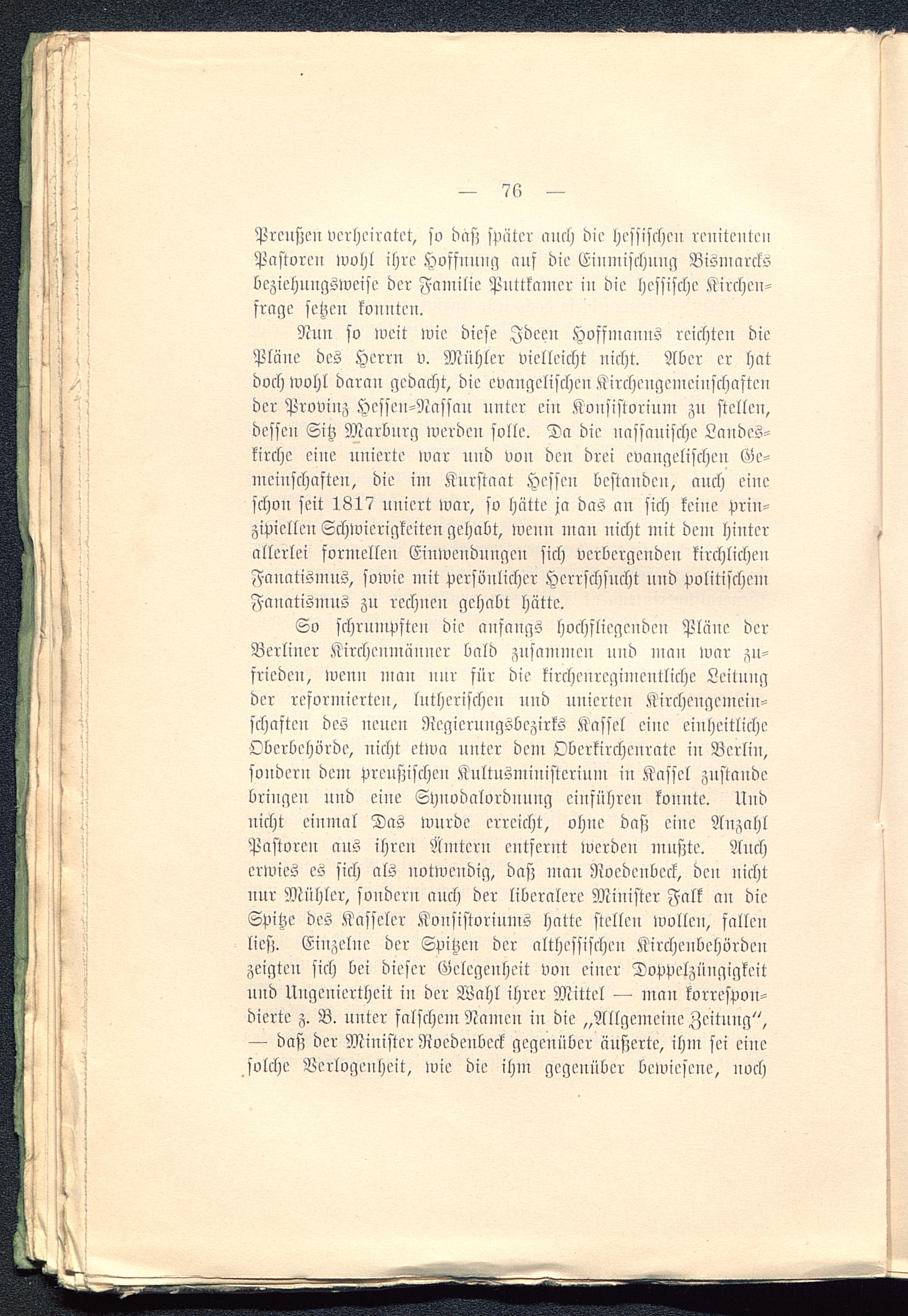 — 76 —

Preußen verheiratet, so daß später auch die hessischen renitenten Pastoren wohl ihre Hoffnung auf die Einmischung Bismarcks beziehungsweise der Familie Puttkamer in die hessische Kirchenfrage setzen konnten.

Nun so weit wie diese Ideen Hoffmanns reichten die Pläne des Herrn v. Mühler vielleicht nicht. Aber er hat doch wohl daran gedacht, die evangelischen Kirchengemeinschaften der Provinz Hessen-Nassau unter ein Konsistorium zu stellen, dessen Sitz Marburg werden solle. Da die nassauische Landeskirche eine unierte war und von den drei evangelischen Gemeinschaften, die im Kurstaat Hessen bestanden, auch eine schon seit 1817 uniert war, so hätte ja das an sich keine prinzipiellen Schwierigkeiten gehabt, wenn man nicht mit dem hinter allerlei formellen Einwendungen sich verbergenden kirchlichen Fanatismus, sowie mit persönlicher Herrschsucht und politischem Fanatismus zu rechnen gehabt hätte.

So schrumpften die anfangs hochfliegenden Pläne der Berliner Kirchenmänner bald zusammen und man war zufrieden, wenn man nur für die kirchenregimentliche Leitung der reformierten, lutherischen und unierten Kirchengemeinschaften des neuen Regierungsbezirks Kassel eine einheitliche Oberbehörde, nicht etwa unter dem Oberkirchenrate in Berlin, sondern dem preußischen Kultusministerium in Kassel zustande bringen und eine Synodalordnung einführen konnte. Und nicht einmal Das wurde erreicht, ohne daß eine Anzahl Pastoren aus ihren Ämtern entfernt werden mußte. Auch erwies es sich als notwendig, daß man Roedenbeck, den nicht nur Mühler, sondern auch der liberalere Minister Falk an die Spitze des Kasseler Konsistoriums hatte stellen wollen, fallen ließ. Einzelne der Spitzen der althessischen Kirchenbehörden zeigten sich bei dieser Gelegenheit von einer Doppelzüngigkeit und Ungeniertheit in der Wahl ihrer Mittel — man korrespondierte z. B. unter falschem Namen in die „Allgemeine Zeitung“, — daß der Minister Roedenbeck gegenüber äußerte, ihm sei eine solche Verlogenheit, wie die ihm gegenüber bewiesene, noch